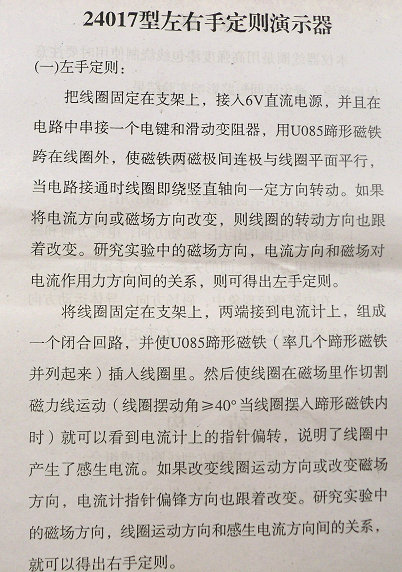 24017型左右手定则演示器

(一)左手定则：

把线圈固定在支架上，接入6V直流电源，并且在电路中串接一个电键和滑动变阻器，用U085蹄形磁铁跨在线圈外，使磁铁两磁极间连极与线圈平面平行，当电路接通时线圈即绕竖直轴向一定方向转动。如果将电流方向或磁场方向改变，则线圈的转动方向也跟着改变。研究实验中的磁场方向，电流方向和磁场对电流作用力方向间的关系，则可得出左手定则。

将线圈固定在支架上，两端接到电流计上，组成一个闭合回路，并使U085蹄形磁铁（率几个蹄形磁铁并列起来）插入线圈里。然后使线圈在磁场里作切割磁力线运动（线圈摆动角≥40°当线圈摆入蹄形磁铁内时）就可以看到电流计上的指针偏转，说明了线圈中产生了感生电流。如果改变线圈运动方向或改变磁场方向，电流计指针偏锋方向也跟着改变。研究实验中的磁场方向，线圈运动方向和感生电流方向间的关系，就可以得出右手定则。